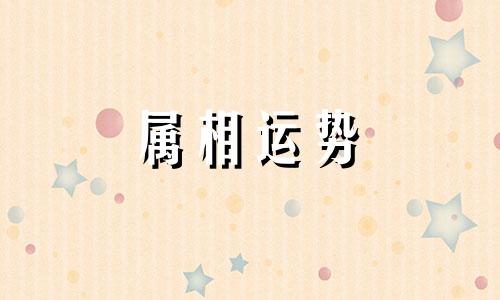 属相运势